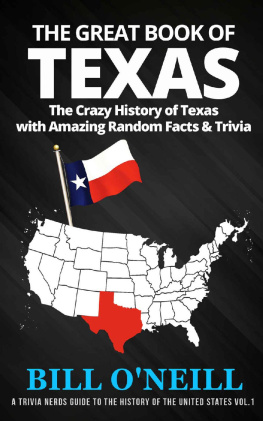 THE GREAT BOOK OF
TEXAS

The Crazy History of Texas with Amazing Random Facts & Trivia

BILL O'NEILL

A TRIVIA NERDS GUIDE TO THE HISTORY OF THE UNITED STATES VOL.1